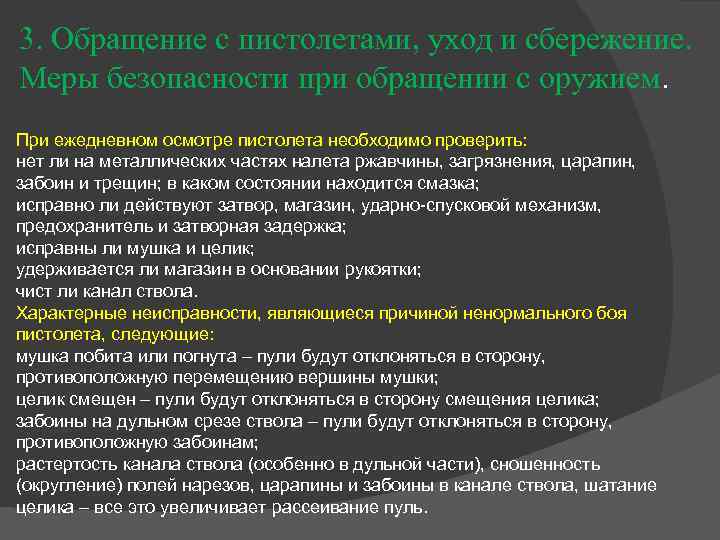 3. Обращение с пистолетами, уход и сбережение. Меры безопасности при обращении с оружием.

При ежедневном осмотре пистолета необходимо проверить:
нет ли на металлических частях налета ржавчины, загрязнения, царапин, забоин и трещин; в каком состоянии находится смазка;
исправно ли действуют затвор, магазин, ударно-спусковой механизм, предохранитель и затворная задержка;
исправны ли мушка и целик;
удерживается ли магазин в основании рукоятки;
чист ли канал ствола.
Характерные неисправности, являющиеся причиной ненормального боя пистолета, следующие:
мушка побита или погнута – пули будут отклоняться в сторону, противоположную перемещению вершины мушки;
целик смещен – пули будут отклоняться в сторону смещения целика;
забоины на дульном срезе ствола – пули будут отклоняться в сторону, противоположную забоинам;
растертость канала ствола (особенно в дульной части), сношенность (округление) полей нарезов, царапины и забоины в канале ствола, шатание целика – все это увеличивает рассеивание пуль.